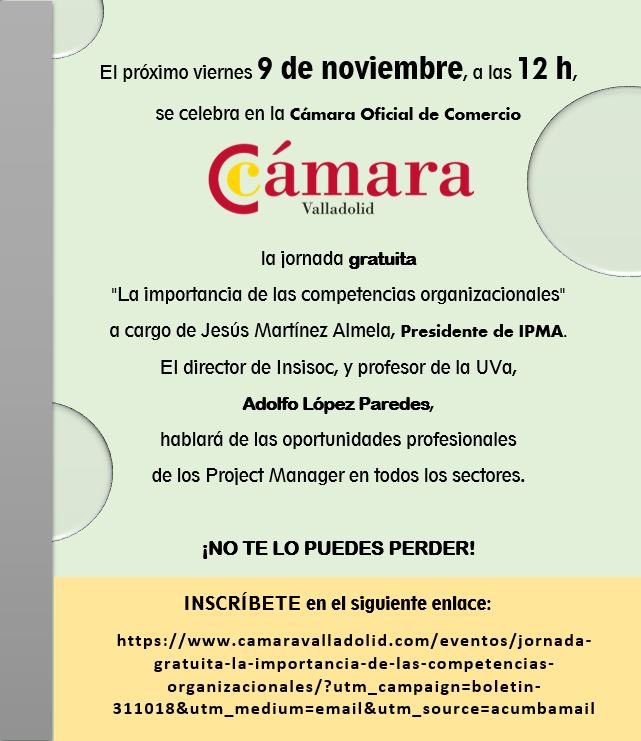 El próximo viernes 9 de noviembre, a las 12 h,

se celebra en la Cámara Oficial de Comercio

Cámara
Valladolid

la jornada gratuita
"La importancia de las competencias organizacionales"
a cargo de Jesús Martínez Almela, Presidente de IPMA.
El director de Insisoc, y profesor de la UVa,
Adolfo López Paredes,
hablará de las oportunidades profesionales
de los Project Manager en todos los sectores.

¡NO TE LO PUEDES PERDER!

INSCRÍBETE en el siguiente enlace:

https://www.camaravalladolid.com/eventos/jornada-gratuita-la-importancia-de-las-competencias-organizacionales/?utm_campaign=boletin-311018&utm_medium=email&utm_source=acumbamail